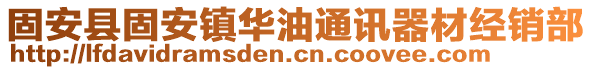 固安县固安镇华油通讯器材经销部
http://lfdavidramsden.cn.coovee.com